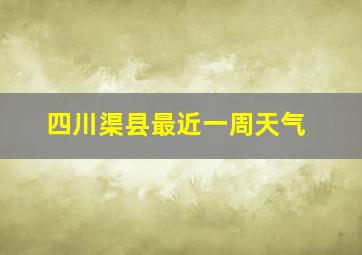 四川渠县最近一周天气